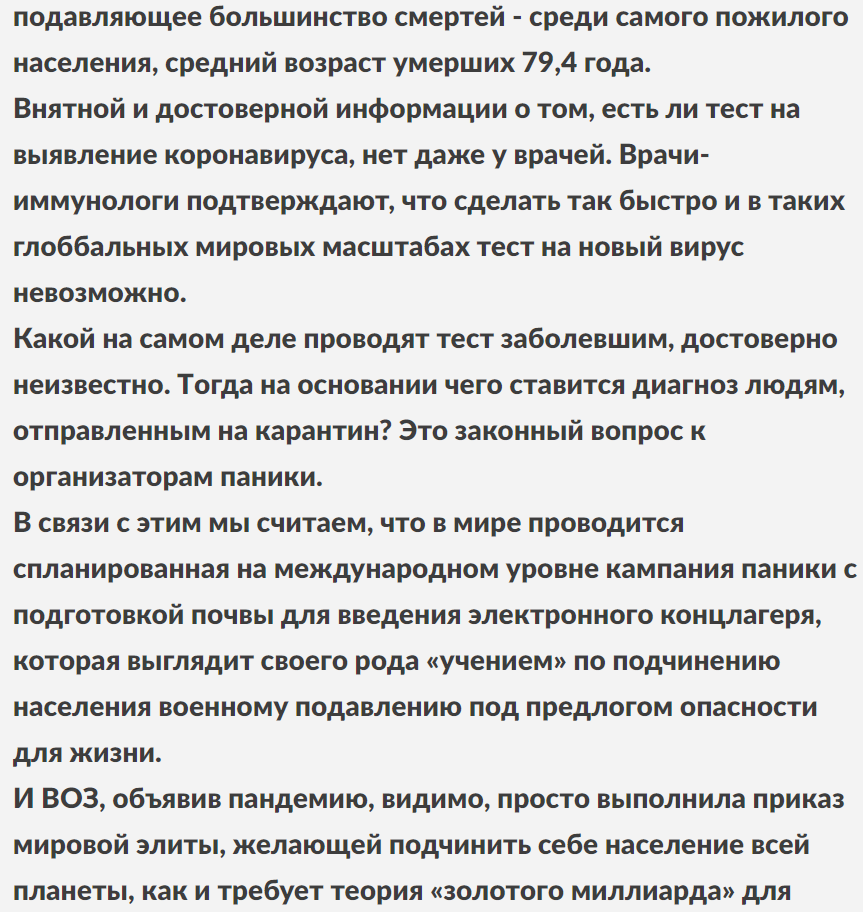 подавляющее большинство смертей - среди самого пожилого населения, средний возраст умерших 79,4 года.
Внятной и достоверной информации о том, есть ли тест на выявление коронавируса, нет даже у врачей. Врачи-иммунологи подтверждают, что сделать так быстро и в таких глоббальных мировых масштабах тест на новый вирус невозможно.
Какой на самом деле проводят тест заболевшим, достоверно неизвестно. Тогда на основании чего ставится диагноз людям, отправленным на карантин? Это законный вопрос к организаторам паники.
В связи с этим мы считаем, что в мире проводится спланированная на международном уровне кампания паники с подготовкой почвы для введения электронного концлагеря, которая выглядит своего рода «учением» по подчинению населения военному подавлению под предлогом опасности для жизни.
И ВОЗ, объявив пандемию, видимо, просто выполнила приказ мировой элиты, желающей подчинить себе население всей планеты, как и требует теория «золотого миллиарда» для